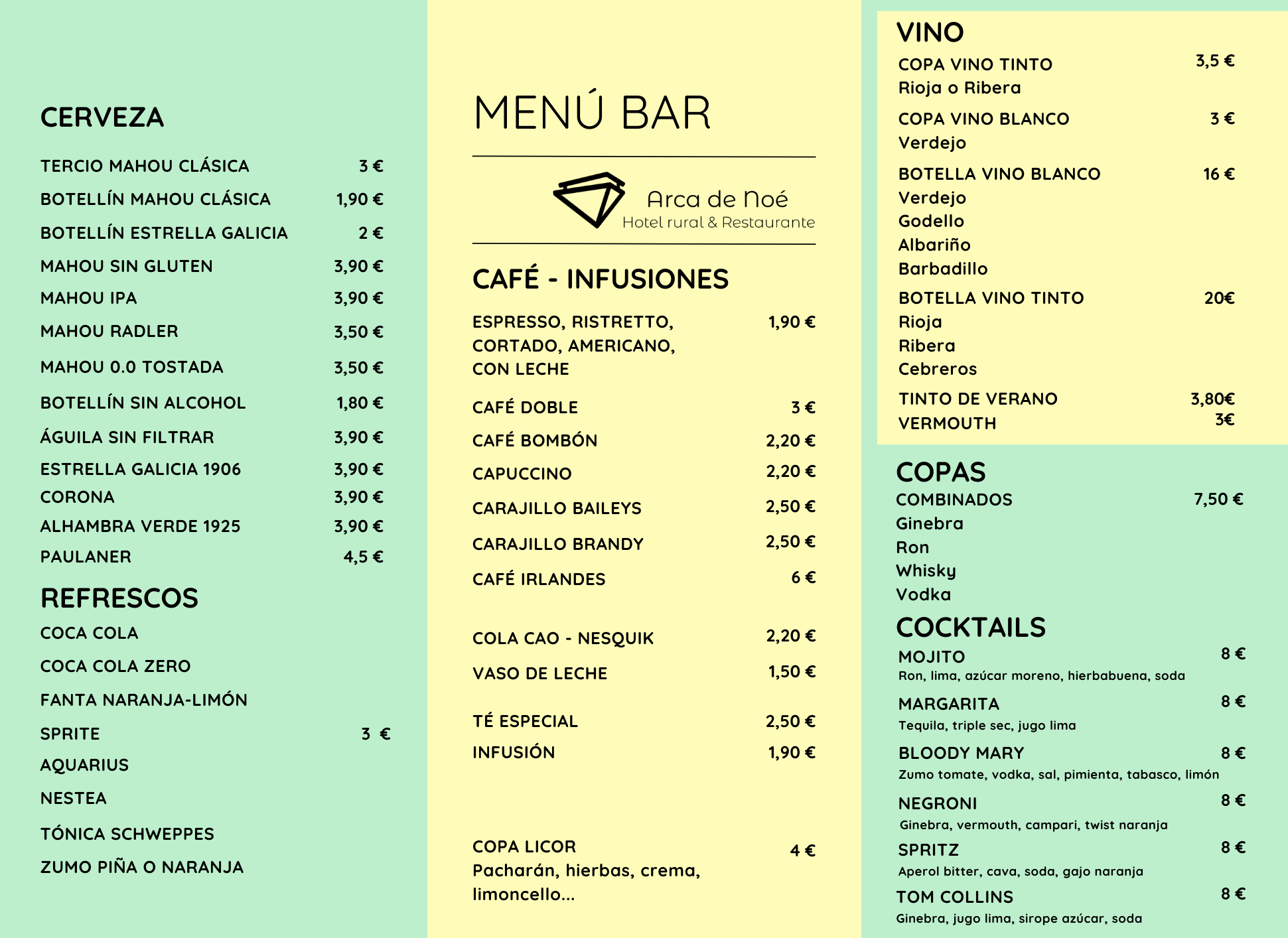 CERVEZA

TERCIO MAHOU CLÁSICA 3 €
BOTELLÍN MAHOU CLÁSICA 1,90 €
BOTELLÍN ESTRELLA GALICIA 2 €
MAHOU SIN GLUTEN 3,90 €
MAHOU IPA 3,90 €
MAHOU RADLER 3,50 €
MAHOU 0.0 TOSTADA 3,50 €
BOTELLÍN SIN ALCOHOL 1,80 €
ÁGUILA SIN FILTRAR 3,90 €
ESTRELLA GALICIA 1906 3,90 €
CORONA 3,90 €
ALHAMBRA VERDE 1925 3,90 €
PAULANER 4,5 €

REFRESCOS
COCA COLA
COCA COLA ZERO
FANTA NARANJA-LIMÓN
SPRITE 3 €
AQUARIUS
NESTEA
TÓNICA SCHWEPPES
ZUMO PIÑA O NARANJA

MENÚ BAR

Arca de Noé
Hotel rural & Restaurante

CAFÉ - INFUSIONES

ESPRESSO, RISTRETTO, CORTADO, AMERICANO, CON LECHE 1,90 €
CAFÉ DOBLE 3 €
CAFÉ BOMBÓN 2,20 €
CAPUCCINO 2,20 €
CARAJILLO BAILEYS 2,50 €
CARAJILLO BRANDY 2,50 €
CAFÉ IRLANDES 6 €

COLA CAO - NESQUIK 2,20 €
VASO DE LECHE 1,50 €

TÉ ESPECIAL 2,50 €
INFUSIÓN 1,90 €

COPA LICOR 4 €
Pacharán, hierbas, crema, limoncello...

VINO
COPA VINO TINTO 3,5 €
Rioja o Ribera
COPA VINO BLANCO 3 €
Verdejo
BOTELLA VINO BLANCO 16 €
Verdejo
Godello
Albariño
Barbadillo
BOTELLA VINO TINTO 20€
Rioja
Ribera
Cebreros
TINTO DE VERANO 3,80€
VERMOUTH 3€

COPAS
COMBINADOS 7,50 €
Ginebra
Ron
Whisky
Vodka

COCKTAILS
MOJITO 8 €
Ron, lima, azúcar moreno, hierbabuena, soda
MARGARITA 8 €
Tequila, triple sec, jugo lima
BLOODY MARY 8 €
Zumo tomate, vodka, sal, pimienta, tabasco, limón
NEGRONI 8 €
Ginebra, vermouth, campari, twist naranja
SPRITZ 8 €
Aperol bitter, cava, soda, gajo naranja
TOM COLLINS 8 €
Ginebra, jugo lima, sirope azúcar, soda